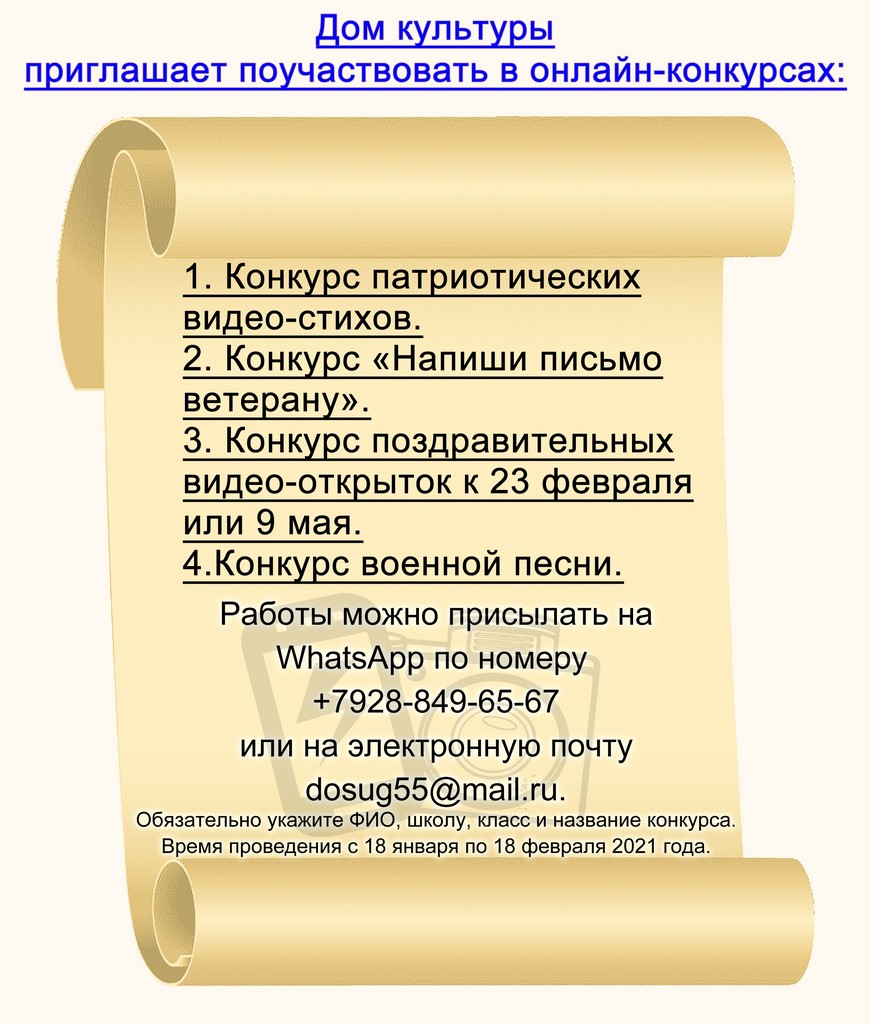 Дом культуры
приглашает поучаствовать в онлайн-конкурсах:

1. Конкурс патриотических видео-стихов.
2. Конкурс «Напиши письмо ветерану».
3. Конкурс поздравительных видео-открыток к 23 февраля или 9 мая.
4.Конкурс военной песни.

Работы можно присылать на WhatsApp по номеру +7928-849-65-67 или на электронную почту dosug55@mail.ru.
Обязательно укажите ФИО, школу, класс и название конкурса.
Время проведения с 18 января по 18 февраля 2021 года.